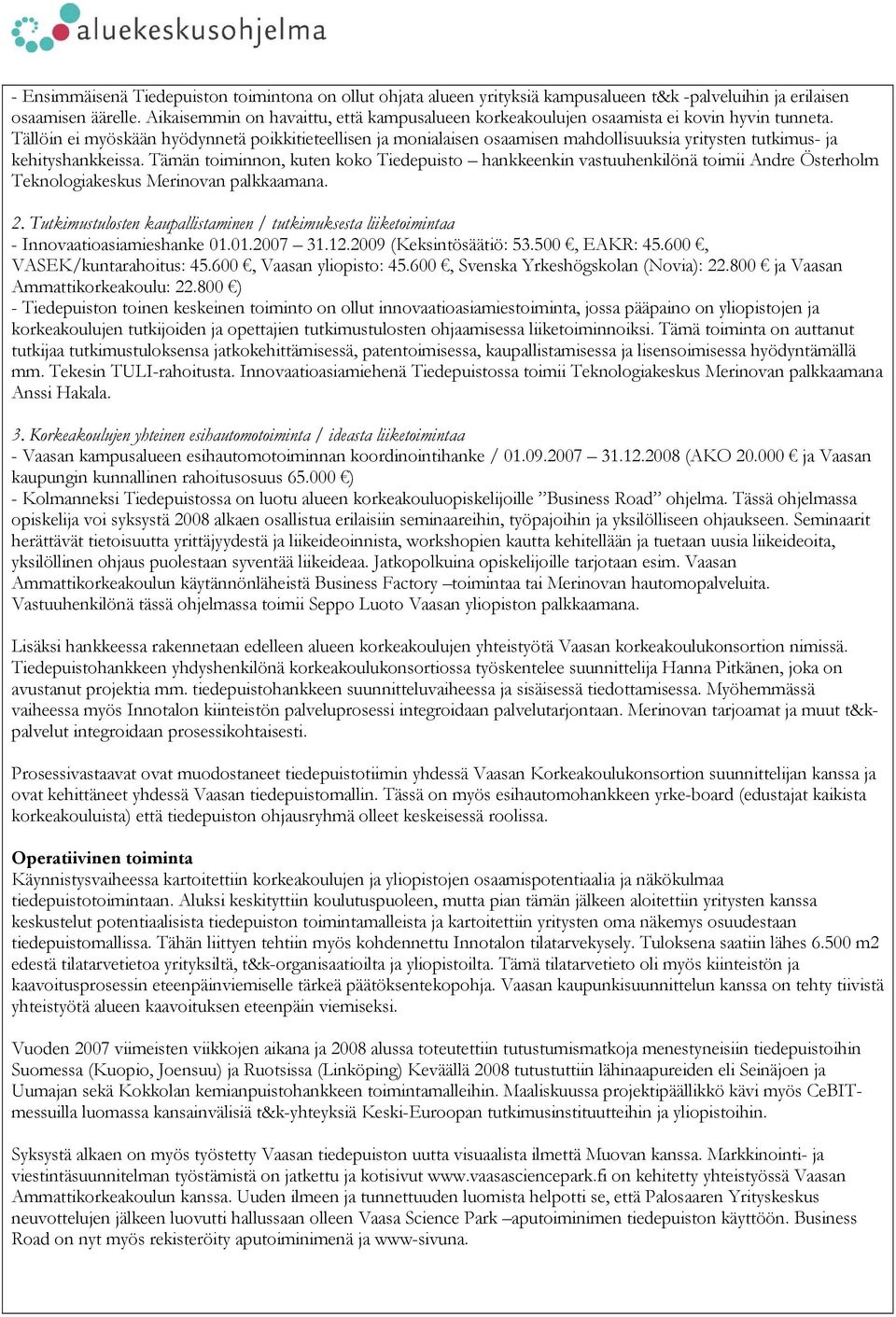 aluekeskusohjelma

- Ensimmäisenä Tiedepuiston toimintona on ollut ohjata alueen yrityksiä kampusalueen t&k -palveluihin ja erilaisen osaamisen äärelle. Aikaisemmin on havaittu, että kampusalueen korkeakoulujen osaamista ei kovin hyvin tunneta. Tällöin ei myöskään hyödynnetä poikkitieteellisen ja monialaisen osaamisen mahdollisuuksia yritysten tutkimus- ja kehityshankkeissa. Tämän toiminnon, kuten koko Tiedepuisto – hankkeenkin vastuuhenkilönä toimii Andre Österholm Teknologiakeskus Merinovan palkkaamana.

2. Tutkimustulosten kaupallistaminen / tutkimuksesta liiketoimintaa
- Innovaatioasiamieshanke 01.01.2007 – 31.12.2009 (Keksintösäätiö: 53.500 €, EAKR: 45.600 €, VASEK/kuntarahoitus: 45.600 €, Vaasan yliopisto: 45.600 €, Svenska Yrkeshögskolan (Novia): 22.800 € ja Vaasan Ammattikorkeakoulu: 22.800 €)
- Tiedepuiston toinen keskeinen toiminto on ollut innovaatioasiamiestoiminta, jossa pääpaino on yliopistojen ja korkeakoulujen tutkijoiden ja opettajien tutkimustulosten ohjaamisessa liiketoiminnoiksi. Tämä toiminta on auttanut tutkijaa tutkimustuloksensa jatkokehittämisessä, patentoimisessa, kaupallistamisessa ja lisensoimisessa hyödyntämällä mm. Tekesin TULI-rahoitusta. Innovaatioasiamiehenä Tiedepuistossa toimii Teknologiakeskus Merinovan palkkaamana Anssi Hakala.

3. Korkeakoulujen yhteinen esihautomotoiminta / ideasta liiketoimintaa
- Vaasan kampusalueen esihautomotoiminnan koordinointihanke / 01.09.2007 – 31.12.2008 (AKO 20.000 € ja Vaasan kaupungin kunnallinen rahoitusosuus 65.000 €)
- Kolmanneksi Tiedepuistossa on luotu alueen korkeakouluopiskelijoille ”Business Road” ohjelma. Tässä ohjelmassa opiskelija voi syksystä 2008 alkaen osallistua erilaisiin seminaareihin, työpajoihin ja yksilölliseen ohjaukseen. Seminaarit herättävät tietoisuutta yrittäjyydestä ja liikeideoinnista, workshopien kautta kehitellään ja tuetaan uusia liikeideoita, yksilöllinen ohjaus puolestaan syventää liikeideaa. Jatkopolkuina opiskelijoille tarjotaan esim. Vaasan Ammattikorkeakoulun käytännönläheistä Business Factory –toimintaa tai Merinovan hautomopalveluita. Vastuuhenkilönä tässä ohjelmassa toimii Seppo Luoto Vaasan yliopiston palkkaamana.

Lisäksi hankkeessa rakennetaan edelleen alueen korkeakoulujen yhteistyötä Vaasan korkeakoulukonsortion nimissä. Tiedepuistohankkeen yhdyshenkilönä korkeakoulukonsortiossa työskentelee suunnittelija Hanna Pitkänen, joka on avustanut projektia mm. tiedepuistohankkeen suunnitteluvaiheessa ja sisäisessä tiedottamisessa. Myöhemmässä vaiheessa myös Innotalon kiinteistön palveluprosessi integroidaan palvelutarjontaan. Merinovan tarjoamat ja muut t&k-palvelut integroidaan prosessikohtaisesti.

Prosessivastaavat ovat muodostaneet tiedepuistotiimin yhdessä Vaasan Korkeakoulukonsortion suunnittelijan kanssa ja ovat kehittäneet yhdessä Vaasan tiedepuistomallin. Tässä on myös esihautomohankkeen yrke-board (edustajat kaikista korkeakouluista) että tiedepuiston ohjausryhmä olleet keskeisessä roolissa.

Operatiivinen toiminta
Käynnistysvaiheessa kartoitettiin korkeakoulujen ja yliopistojen osaamispotentiaalia ja näkökulmaa tiedepuistotoimintaan. Aluksi keskityttiin koulutuspuoleen, mutta pian tämän jälkeen aloitettiin yritysten kanssa keskustelut potentiaalisista tiedepuiston toimintamalleista ja kartoitettiin yritysten oma näkemys osuudestaan tiedepuistomallissa. Tähän liittyen tehtiin myös kohdennettu Innotalon tilatarvekysely. Tuloksena saatiin lähes 6.500 m2 edestä tilatarvetietoa yrityksiltä, t&k-organisaatioilta ja yliopistoilta. Tämä tilatarvetieto oli myös kiinteistön ja kaavoitusprosessin eteenpäinviemiselle tärkeä päätöksentekopohja. Vaasan kaupunkisuunnittelun kanssa on tehty tiivistä yhteistyötä alueen kaavoituksen eteenpäin viemiseksi.

Vuoden 2007 viimeisten viikkojen aikana ja 2008 alussa toteutettiin tutustumismatkoja menestyneisiin tiedepuistoihin Suomessa (Kuopio, Joensuu) ja Ruotsissa (Linköping) Keväällä 2008 tutustuttiin lähinaapureiden eli Seinäjoen ja Uumajan sekä Kokkolan kemianpuistohankkeen toimintamalleihin. Maaliskuussa projektipäällikkö kävi myös CeBIT-messuilla luomassa kansainvälisiä t&k-yhteyksiä Keski-Euroopan tutkimusinstituutteihin ja yliopistoihin.

Syksystä alkaen on myös työstetty Vaasan tiedepuiston uutta visuaalista ilmettä Muovan kanssa. Markkinointi- ja viestintäsuunnitelman työstämistä on jatkettu ja kotisivut www.vaasasciencepark.fi on kehitetty yhteistyössä Vaasan Ammattikorkeakoulun kanssa. Uuden ilmeen ja tunnettuuden luomista helpotti se, että Palosaaren Yrityskeskus neuvottelujen jälkeen luovutti hallussaan olleen Vaasa Science Park –aputoiminimen tiedepuiston käyttöön. Business Road on nyt myös rekisteröity aputoiminimenä ja www-sivuna.